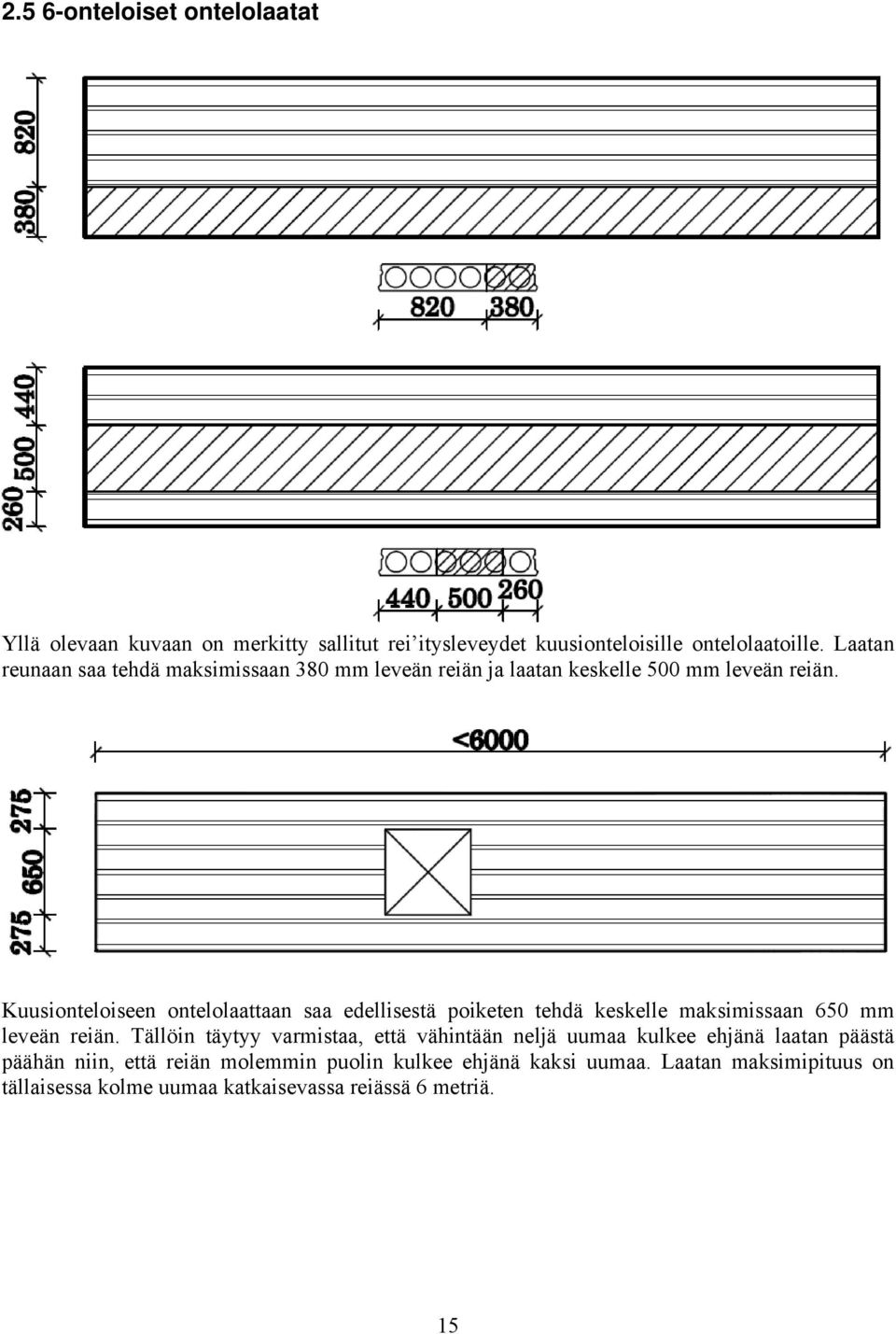 2.5 6-onteloiset ontelolaatat

820

380

820 380

440

500

260

440 500 260

Yllä olevaan kuvaan on merkitty sallitut rei'itysleveydet kuusionteloisille ontelolaatoille. Laatan reunaan saa tehdä maksimissaan 380 mm leveän reiän ja laatan keskelle 500 mm leveän reiän.

<6000

275

650

275

Kuusionteloiseen ontelolaattaan saa edellisestä poiketen tehdä keskelle maksimissaan 650 mm leveän reiän. Tällöin täytyy varmistaa, että vähintään neljä uumaa kulkee ehjänä laatan päästä päähän niin, että reiän molemmin puolin kulkee ehjänä kaksi uumaa. Laatan maksimipituus on tällaisessa kolme uumaa katkaisevassa reiässä 6 metriä.

15